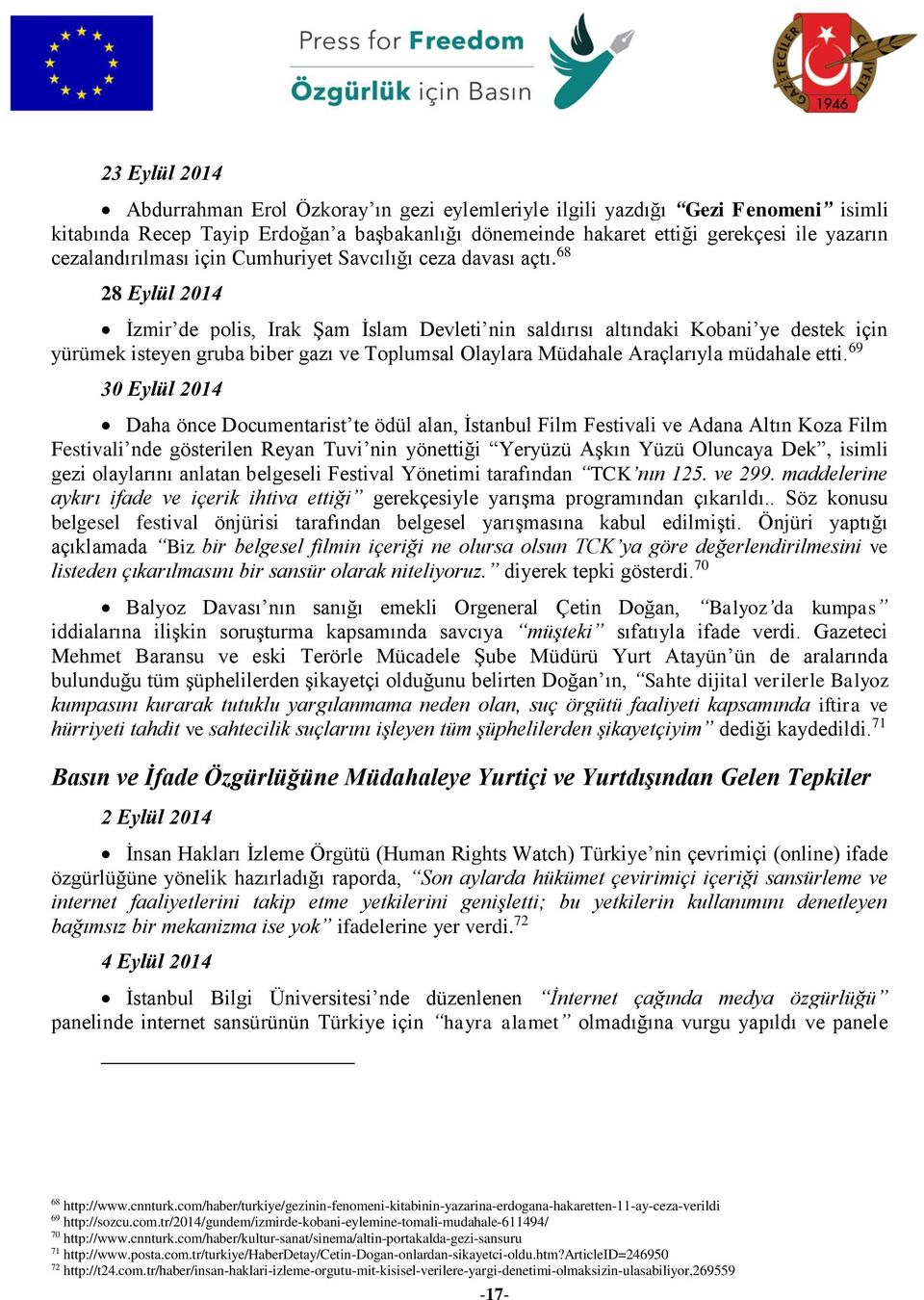 Press for Freedom
Özgürlük için Basın

GAZETECİLER CEMİYETİ 1946

23 Eylül 2014

• Abdurrahman Erol Özkoray'ın gezi eylemleriyle ilgili yazdığı "Gezi Fenomeni" isimli kitabında Recep Tayip Erdoğan'a başbakanlığı dönemeinde hakaret ettiği gerekçesi ile yazarın cezalandırılması için Cumhuriyet Savcılığı ceza davası açtı.$^{68}$

28 Eylül 2014

• İzmir'de polis, Irak Şam İslam Devleti'nin saldırısı altındaki Kobani'ye destek için yürümek isteyen gruba biber gazı ve Toplumsal Olaylara Müdahale Araçlarıyla müdahale etti.$^{69}$

30 Eylül 2014

• Daha önce Documentarist'te ödül alan, İstanbul Film Festivali ve Adana Altın Koza Film Festivali'nde gösterilen Reyan Tuvi'nin yönettiği "Yeryüzü Aşkın Yüzü Oluncaya Dek", isimli gezi olaylarını anlatan belgeseli Festival Yönetimi tarafından "TCK'nın 125. ve 299. maddelerine aykırı ifade ve içerik ihtiva ettiği" gerekçesiyle yarışma programından çıkarıldı.. Söz konusu belgesel festival önjürisi tarafından belgesel yarışmasına kabul edilmişti. Önjüri yaptığı açıklamada "Biz bir belgesel filmin içeriği ne olursa olsun TCK'ya göre değerlendirilmesini ve listeden çıkarılmasını bir sansür olarak niteliyoruz." diyerek tepki gösterdi.$^{70}$

• Balyoz Davası'nın sanığı emekli Orgeneral Çetin Doğan, "Balyoz'da kumpas" iddialarına ilişkin soruşturma kapsamında savcıya "müşteki" sıfatıyla ifade verdi. Gazeteci Mehmet Baransu ve eski Terörle Mücadele Şube Müdürü Yurt Atayün'ün de aralarında bulunduğu tüm şüphelilerden şikayetçi olduğunu belirten Doğan'ın, "Sahte dijital verilerle Balyoz kumpasını kurarak tutuklu yargılanmama neden olan, suç örgütü faaliyeti kapsamında iftira ve hürriyeti tahdit ve sahtecilik suçlarını işleyen tüm şüphelilerden şikayetçiyim" dediği kaydedildi.$^{71}$

Basın ve İfade Özgürlüğüne Müdahaleye Yurtiçi ve Yurtdışından Gelen Tepkiler

2 Eylül 2014

• İnsan Hakları İzleme Örgütü (Human Rights Watch) Türkiye'nin çevrimiçi (online) ifade özgürlüğüne yönelik hazırladığı raporda, "Son aylarda hükümet çevirimiçi içeriği sansürleme ve internet faaliyetlerini takip etme yetkilerini genişletti; bu yetkilerin kullanımını denetleyen bağımsız bir mekanizma ise yok" ifadelerine yer verdi.$^{72}$

4 Eylül 2014

• İstanbul Bilgi Üniversitesi'nde düzenlenen "İnternet çağında medya özgürlüğü" panelinde internet sansürünün Türkiye için "hayra alamet" olmadığına vurgu yapıldı ve panele

$^{68}$ http://www.cnnturk.com/haber/turkiye/gezinin-fenomeni-kitabinin-yazarina-erdogana-hakaretten-11-ay-ceza-verildi
$^{69}$ http://sozcu.com.tr/2014/gundem/izmirde-kobani-eylemine-tomali-mudahale-611494/
$^{70}$ http://www.cnnturk.com/haber/kultur-sanat/sinema/altin-portakalda-gezi-sansuru
$^{71}$ http://www.posta.com.tr/turkiye/HaberDetay/Cetin-Dogan-onlardan-sikayetci-oldu.htm?ArticleID=246950
$^{72}$ http://t24.com.tr/haber/insan-haklari-izleme-orgutu-mit-kisisel-verilere-yargi-denetimi-olmaksizin-ulasabiliyor,269559

-17-